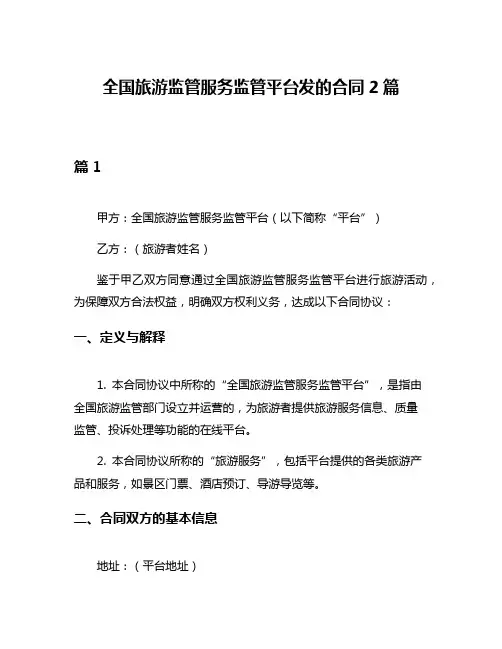 全国旅游监管服务监管平台发的合同 2 篇

篇 1

甲方：全国旅游监管服务监管平台（以下简称“平台”）

乙方：（旅游者姓名）

鉴于甲乙双方同意通过全国旅游监管服务监管平台进行旅游活动，为保障双方合法权益，明确双方权利义务，达成以下合同协议：

一、定义与解释

1. 本合同协议中所称的“全国旅游监管服务监管平台”，是指由全国旅游监管部门设立并运营的，为旅游者提供旅游服务信息、质量监管、投诉处理等功能的在线平台。

2. 本合同协议所称的“旅游服务”，包括平台提供的各类旅游产品和服务，如景区门票、酒店预订、导游导览等。

二、合同双方的基本信息

地址：（平台地址）